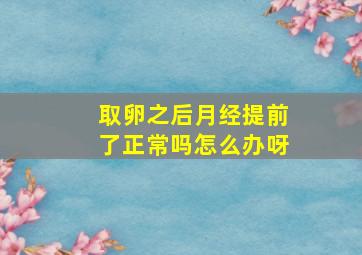 取卵之后月经提前了正常吗怎么办呀